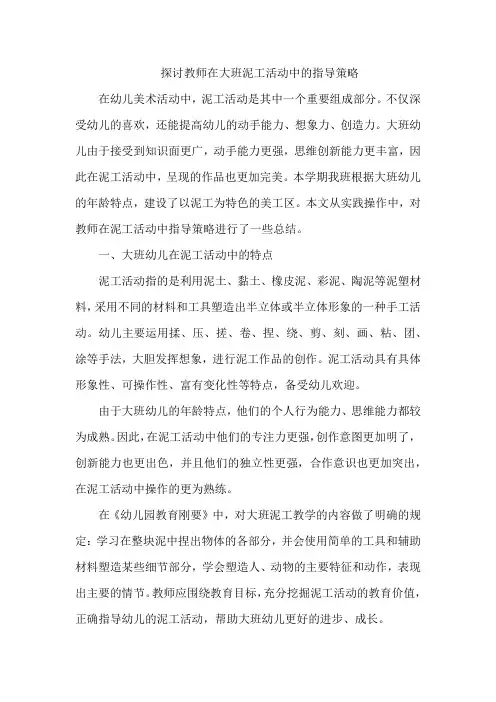 探讨教师在大班泥工活动中的指导策略

在幼儿美术活动中，泥工活动是其中一个重要组成部分。不仅深受幼儿的喜欢，还能提高幼儿的动手能力、想象力、创造力。大班幼儿由于接受到知识面更广，动手能力更强，思维创新能力更丰富，因此在泥工活动中，呈现的作品也更加完美。本学期我班根据大班幼儿的年龄特点，建设了以泥工为特色的美工区。本文从实践操作中，对教师在泥工活动中指导策略进行了一些总结。

一、大班幼儿在泥工活动中的特点

泥工活动指的是利用泥土、黏土、橡皮泥、彩泥、陶泥等泥塑材料，采用不同的材料和工具塑造出半立体或半立体形象的一种手工活动。幼儿主要运用揉、压、搓、卷、捏、绕、剪、刻、画、粘、团、涂等手法，大胆发挥想象，进行泥工作品的创作。泥工活动具有具体形象性、可操作性、富有变化性等特点，备受幼儿欢迎。

由于大班幼儿的年龄特点，他们的个人行为能力、思维能力都较为成熟。因此，在泥工活动中他们的专注力更强，创作意图更加明了，创新能力也更出色，并且他们的独立性更强，合作意识也更加突出，在泥工活动中操作的更为熟练。

在《幼儿园教育刚要》中，对大班泥工教学的内容做了明确的规定：学习在整块泥中捏出物体的各部分，并会使用简单的工具和辅助材料塑造某些细节部分，学会塑造人、动物的主要特征和动作，表现出主要的情节。教师应围绕教育目标，充分挖掘泥工活动的教育价值，正确指导幼儿的泥工活动，帮助大班幼儿更好的进步、成长。